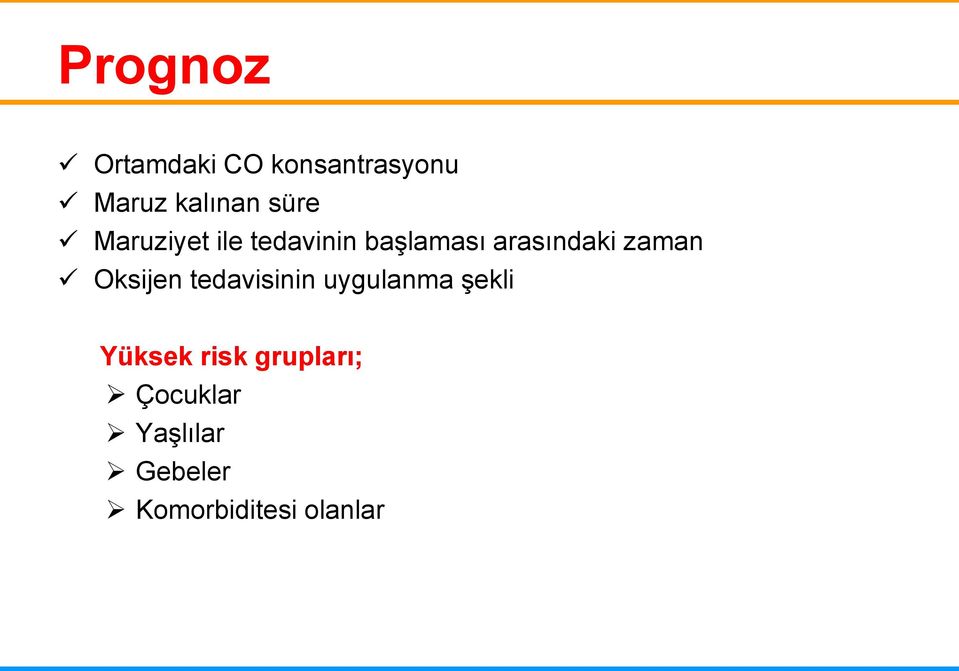 Prognoz

✓ Ortamdaki CO konsantrasyonu
✓ Maruz kalınan süre
✓ Maruziyet ile tedavinin başlaması arasındaki zaman
✓ Oksijen tedavisinin uygulanma şekli

Yüksek risk grupları;
➢ Çocuklar
➢ Yaşlılar
➢ Gebeler
➢ Komorbiditesi olanlar